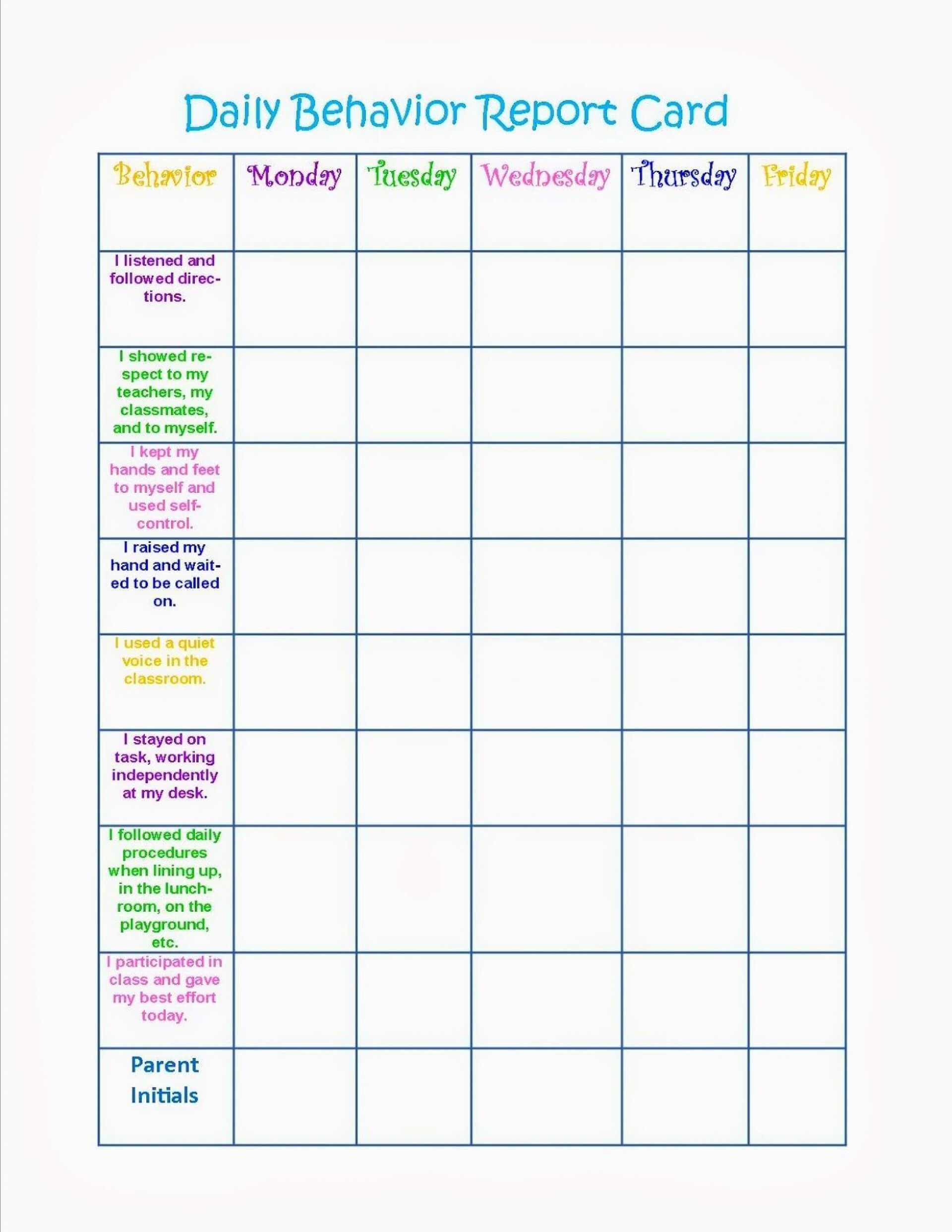 Daily Behavior Report Card

| Behavior | Monday | Tuesday | Wednesday | Thursday | Friday |
|---|---|---|---|---|---|
| I listened and followed directions. | | | | | |
| I showed respect to my teachers, my classmates, and to myself. | | | | | |
| I kept my hands and feet to myself and used self-control. | | | | | |
| I raised my hand and waited to be called on. | | | | | |
| I used a quiet voice in the classroom. | | | | | |
| I stayed on task, working independently at my desk. | | | | | |
| I followed daily procedures when lining up, in the lunchroom, on the playground, etc. | | | | | |
| I participated in class and gave my best effort today. | | | | | |
| Parent Initials | | | | | |